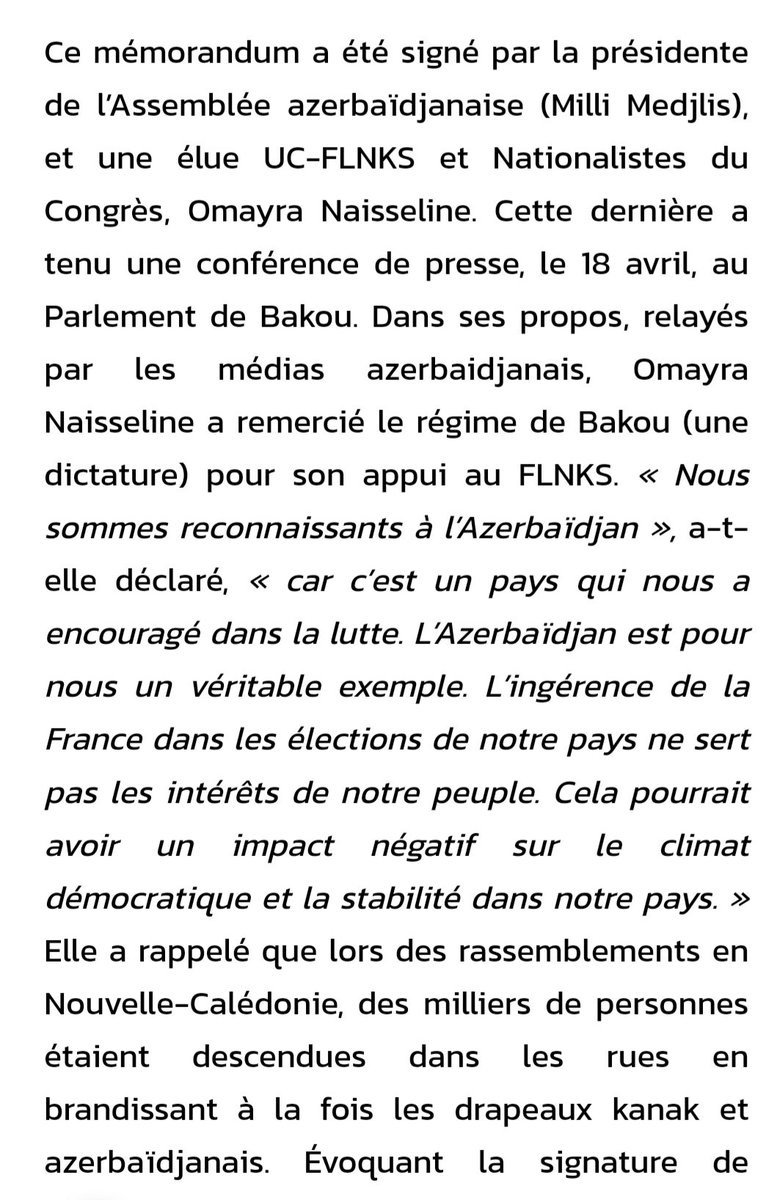 Ce mémorandum a été signé par la présidente de l'Assemblée azerbaïdjanaise (Milli Medjlis), et une élue UC-FLNKS et Nationalistes du Congrès, Omayra Naisseline. Cette dernière a tenu une conférence de presse, le 18 avril, au Parlement de Bakou. Dans ses propos, relayés par les médias azerbaidjanais, Omayra Naisseline a remercié le régime de Bakou (une dictature) pour son appui au FLNKS. « Nous sommes reconnaissants à l'Azerbaïdjan », a-t-elle déclaré, « car c'est un pays qui nous a encouragé dans la lutte. L'Azerbaïdjan est pour nous un véritable exemple. L'ingérence de la France dans les élections de notre pays ne sert pas les intérêts de notre peuple. Cela pourrait avoir un impact négatif sur le climat démocratique et la stabilité dans notre pays. » Elle a rappelé que lors des rassemblements en Nouvelle-Calédonie, des milliers de personnes étaient descendues dans les rues en brandissant à la fois les drapeaux kanak et azerbaïdjanais. Évoquant la signature de